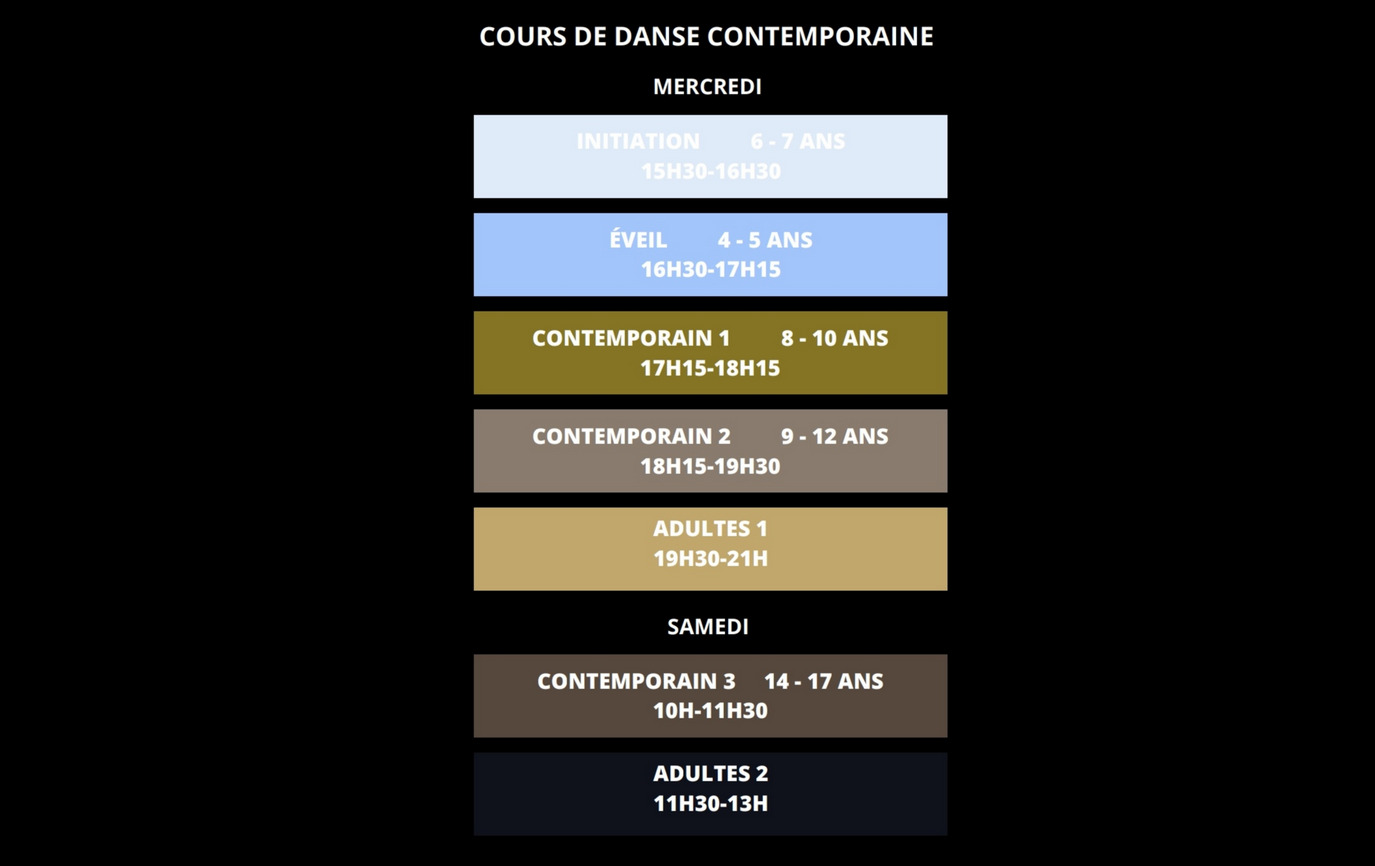 COURS DE DANSE CONTEMPORAINE

MERCREDI

INITIATION 6 - 7 ANS
15H30-16H30

ÉVEIL 4 - 5 ANS
16H30-17H15

CONTEMPORAIN 1 8 - 10 ANS
17H15-18H15

CONTEMPORAIN 2 9 - 12 ANS
18H15-19H30

ADULTES 1
19H30-21H

SAMEDI

CONTEMPORAIN 3 14 - 17 ANS
10H-11H30

ADULTES 2
11H30-13H